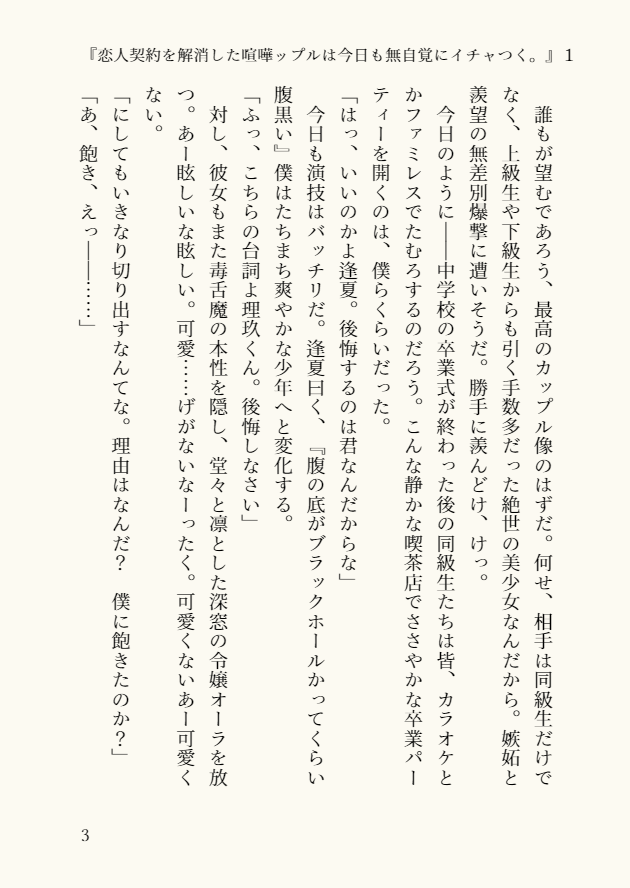 『恋人契約を解消した喧嘩ップルは今日も無自覚にイチャつく。』1

誰もが望むであろう、最高のカップル像のはずだ。何せ、相手は同級生だけでなく、上級生や下級生からも引く手数多だった絶世の美少女なんだから。嫉妬と羨望の無差別爆撃に遭いそうだ。勝手に羨んどけ、けっ。

今日のように――中学校の卒業式が終わった後の同級生たちは皆、カラオケとかファミレスでたむろするのだろう。こんな静かな喫茶店でささやかな卒業パーティーを開くのは、僕らくらいだった。

「はっ、いいのかよ逢夏。後悔するのは君なんだからな」

今日も演技はバッチリだ。逢夏曰く、『腹の底がブラックホールかってくらい腹黒い』僕はたちまち爽やかな少年へと変化する。

「ふっ、こちらの台詞よ理玖くん。後悔しなさい」

対し、彼女もまた毒舌魔の本性を隠し、堂々と凛とした深窓の令嬢オーラを放つ。あー眩しいな眩しい。可愛……げがないなーったく。可愛くないあー可愛くない。

「にしてもいきなり切り出すなんてな。理由はなんだ？　僕に飽きたのか？」

「あ、飽き、えっ――……」

3